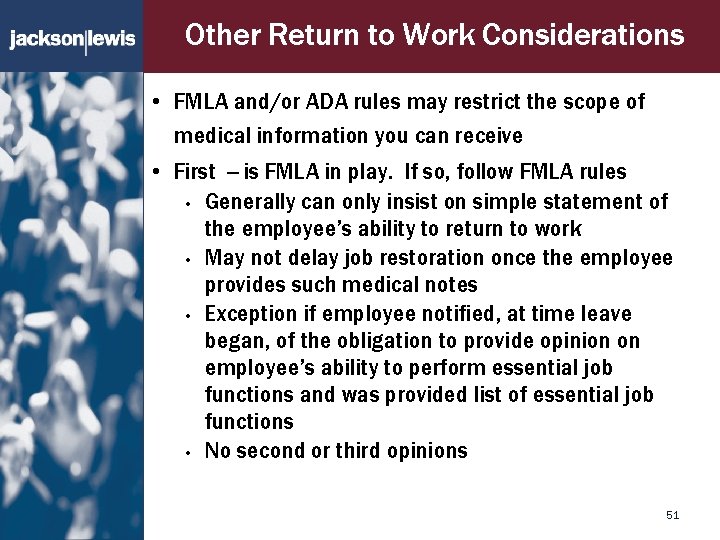 jackson|lewis

Other Return to Work Considerations

• FMLA and/or ADA rules may restrict the scope of medical information you can receive
• First – is FMLA in play. If so, follow FMLA rules
  • Generally can only insist on simple statement of the employee's ability to return to work
  • May not delay job restoration once the employee provides such medical notes
  • Exception if employee notified, at time leave began, of the obligation to provide opinion on employee's ability to perform essential job functions and was provided list of essential job functions
  • No second or third opinions

51